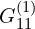 $G_{11}^{(1)}$